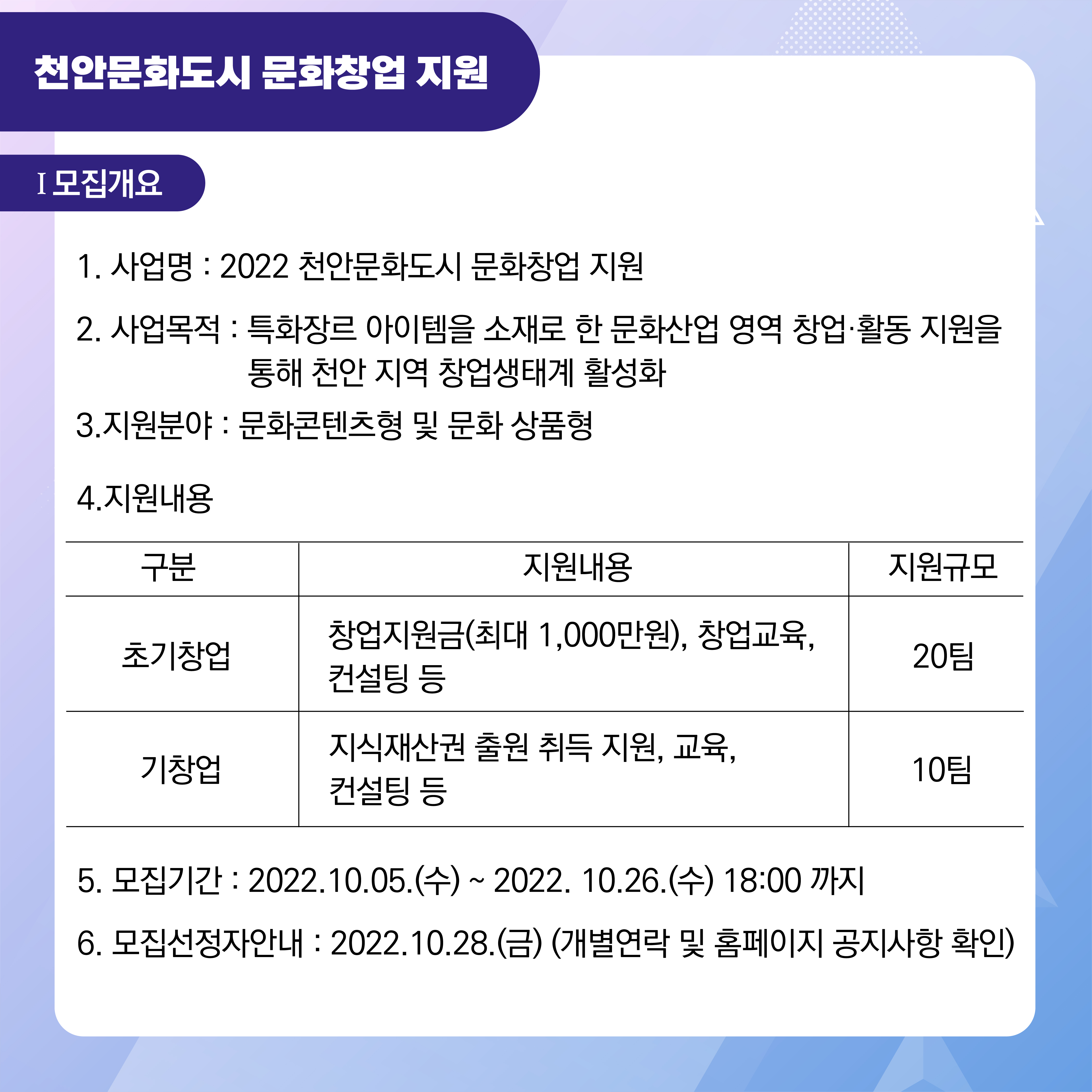 천안문화도시 문화창업 지원

I 모집개요

1. 사업명 : 2022 천안문화도시 문화창업 지원

2. 사업목적 : 특화장르 아이템을 소재로 한 문화산업 영역 창업·활동 지원을 통해 천안 지역 창업생태계 활성화

3.지원분야 : 문화콘텐츠형 및 문화 상품형

4.지원내용

| 구분 | 지원내용 | 지원규모 |
|---|---|---|
| 초기창업 | 창업지원금(최대 1,000만원), 창업교육, 컨설팅 등 | 20팀 |
| 기창업 | 지식재산권 출원 취득 지원, 교육, 컨설팅 등 | 10팀 |

5. 모집기간 : 2022.10.05.(수) ~ 2022. 10.26.(수) 18:00 까지

6. 모집선정자안내 : 2022.10.28.(금) (개별연락 및 홈페이지 공지사항 확인)